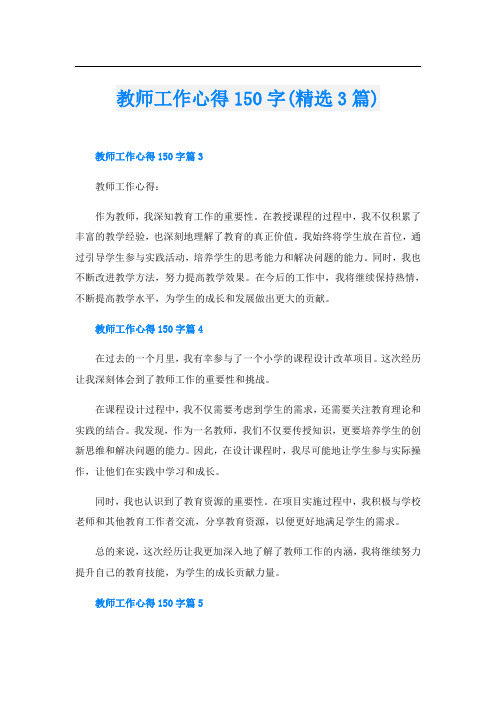 教师工作心得150字(精选3篇)

教师工作心得150字篇3

教师工作心得：

作为教师，我深知教育工作的重要性。在教授课程的过程中，我不仅积累了丰富的教学经验，也深刻地理解了教育的真正价值。我始终将学生放在首位，通过引导学生参与实践活动，培养学生的思考能力和解决问题的能力。同时，我也不断改进教学方法，努力提高教学效果。在今后的工作中，我将继续保持热情，不断提高教学水平，为学生的成长和发展做出更大的贡献。

教师工作心得150字篇4

在过去的一个月里，我有幸参与了一个小学的课程设计改革项目。这次经历让我深刻体会到了教师工作的重要性和挑战。

在课程设计过程中，我不仅需要考虑到学生的需求，还需要关注教育理论和实践的结合。我发现，作为一名教师，我们不仅要传授知识，更要培养学生的创新思维和解决问题的能力。因此，在设计课程时，我尽可能地让学生参与实际操作，让他们在实践中学习和成长。

同时，我也认识到了教育资源的重要性。在项目实施过程中，我积极与学校老师和其他教育工作者交流，分享教育资源，以便更好地满足学生的需求。

总的来说，这次经历让我更加深入地了解了教师工作的内涵，我将继续努力提升自己的教育技能，为学生的成长贡献力量。

教师工作心得150字篇5